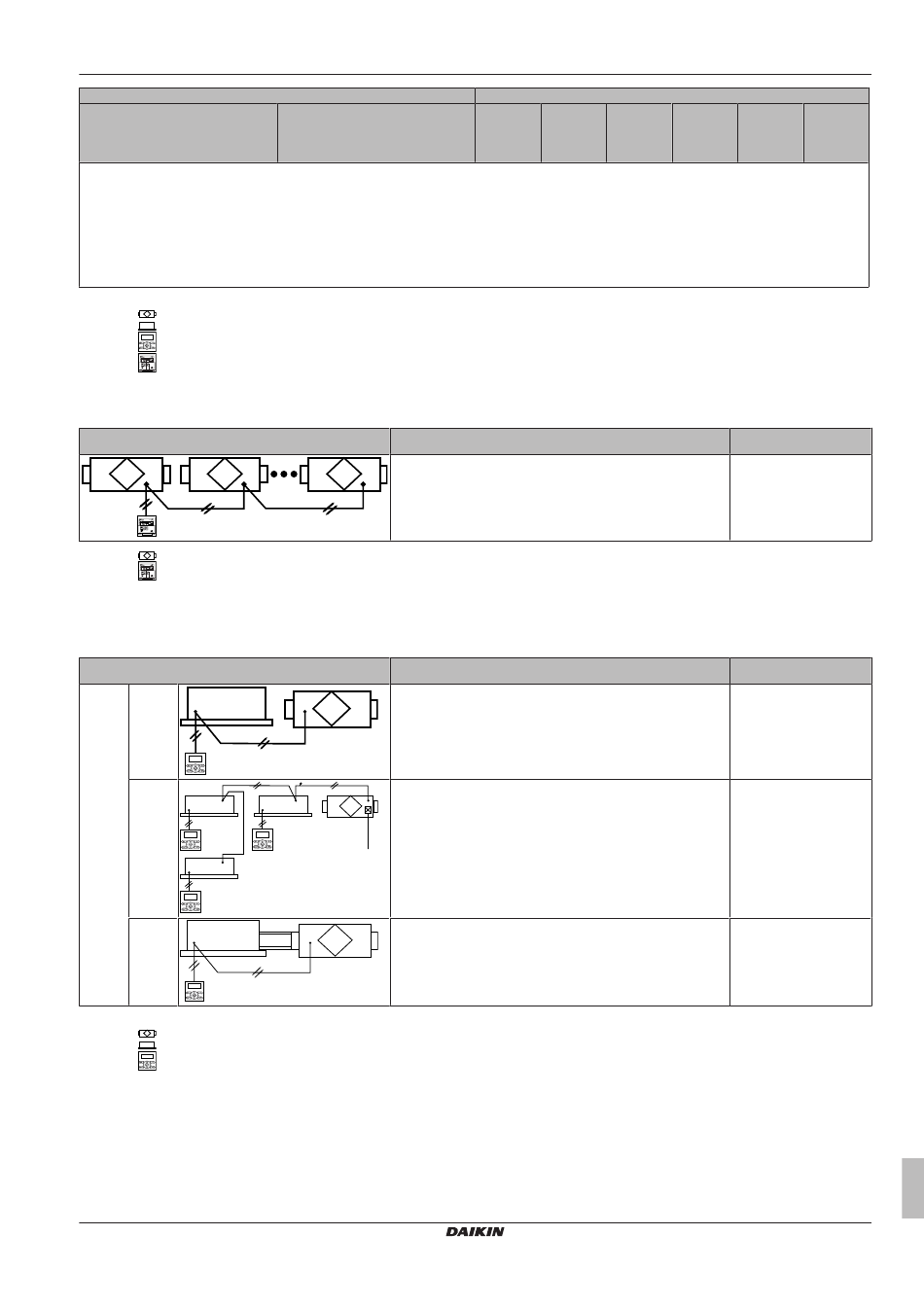 DAIKIN